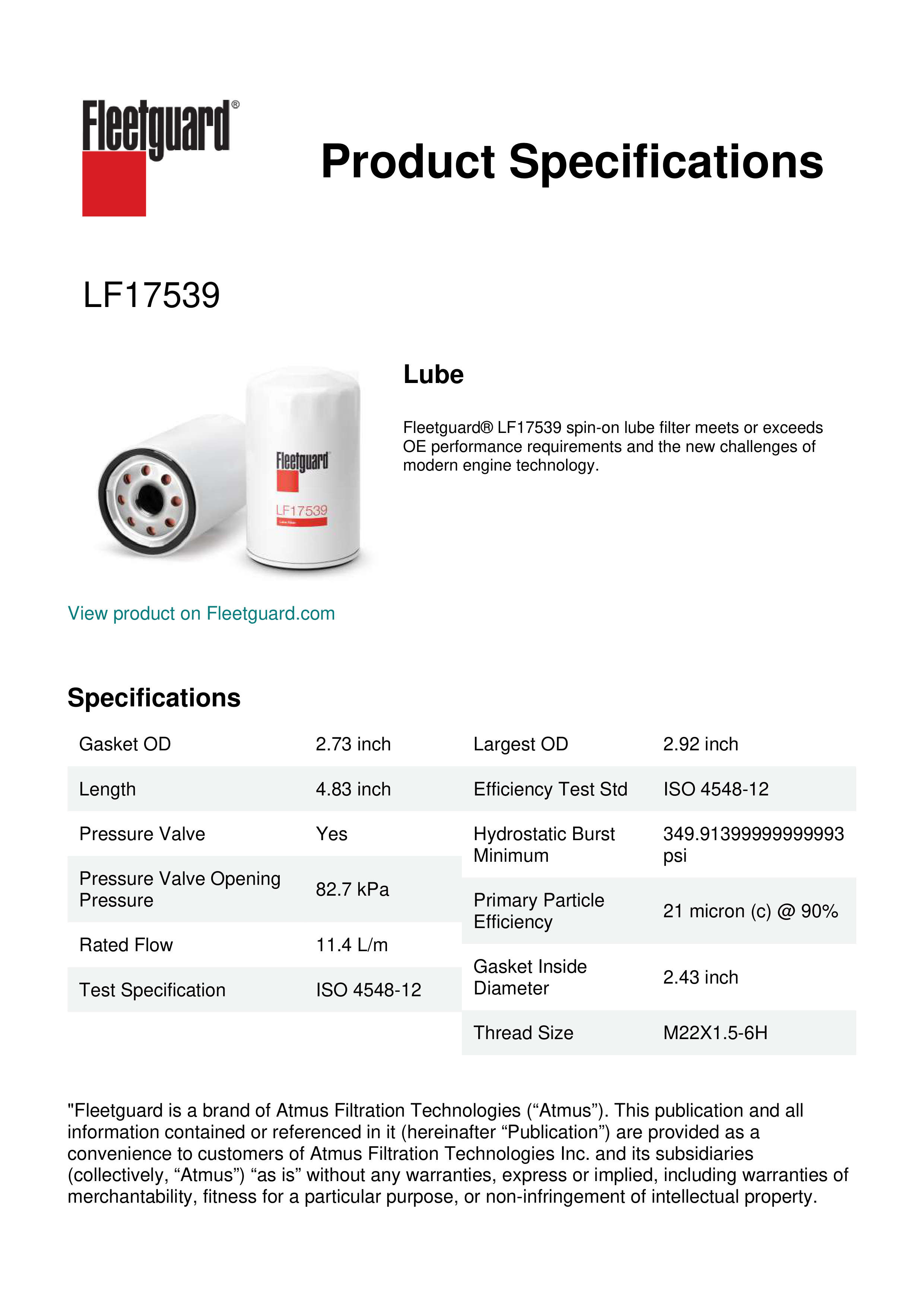 Fleetguard®

Product Specifications

LF17539

Fleetguard

LF17539

Lube

Fleetguard® LF17539 spin-on lube filter meets or exceeds OE performance requirements and the new challenges of modern engine technology.

View product on Fleetguard.com

Specifications

| Gasket OD | 2.73 inch |
|---|---|
| Length | 4.83 inch |
| Pressure Valve | Yes |
| Pressure Valve Opening Pressure | 82.7 kPa |
| Rated Flow | 11.4 L/m |
| Test Specification | ISO 4548-12 |

| Largest OD | 2.92 inch |
|---|---|
| Efficiency Test Std | ISO 4548-12 |
| Hydrostatic Burst Minimum | 349.91399999999993 psi |
| Primary Particle Efficiency | 21 micron (c) @ 90% |
| Gasket Inside Diameter | 2.43 inch |
| Thread Size | M22X1.5-6H |

"Fleetguard is a brand of Atmus Filtration Technologies (“Atmus”). This publication and all information contained or referenced in it (hereinafter “Publication”) are provided as a convenience to customers of Atmus Filtration Technologies Inc. and its subsidiaries (collectively, “Atmus”) “as is” without any warranties, express or implied, including warranties of merchantability, fitness for a particular purpose, or non-infringement of intellectual property.